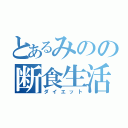 とあるみのの
断食生活
ダイエット